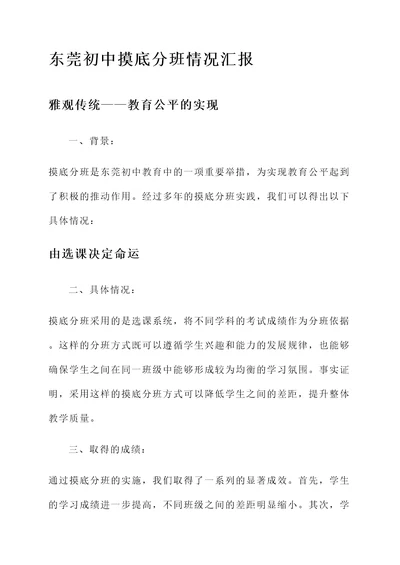 东莞初中摸底分班情况汇报

雅观传统——教育公平的实现

一、背景：

摸底分班是东莞初中教育中的一项重要举措，为实现教育公平起到了积极的推动作用。经过多年的摸底分班实践，我们可以得出以下具体情况：

由选课决定命运

二、具体情况：

摸底分班采用的是选课系统，将不同学科的考试成绩作为分班依据。这样的分班方式既可以遵循学生兴趣和能力的发展规律，也能够确保学生之间在同一班级中能够形成较为均衡的学习氛围。事实证明，采用这样的摸底分班方式可以降低学生之间的差距，提升整体教学质量。

三、取得的成绩：

通过摸底分班的实施，我们取得了一系列的显著成效。首先，学生的学习成绩进一步提高，不同班级之间的差距明显缩小。其次，学